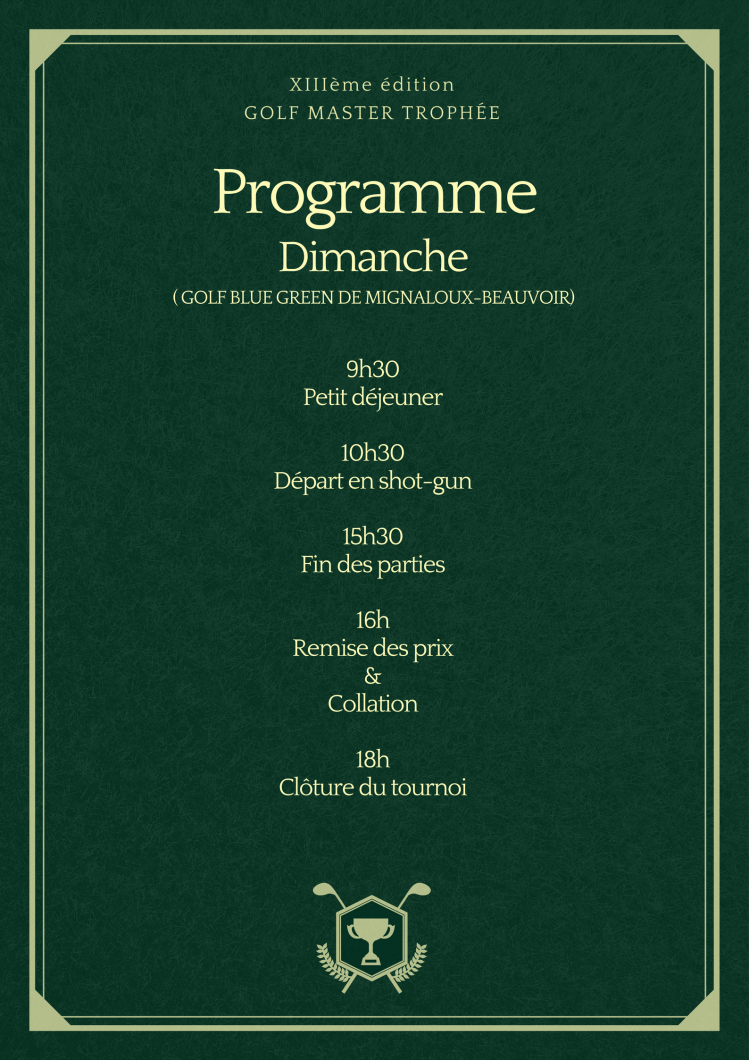 XIIIème édition
GOLF MASTER TROPHÉE

Programme
Dimanche
( GOLF BLUE GREEN DE MIGNALOUX-BEAUVOIR)

9h30
Petit déjeuner

10h30
Départ en shot-gun

15h30
Fin des parties

16h
Remise des prix
&
Collation

18h
Clôture du tournoi